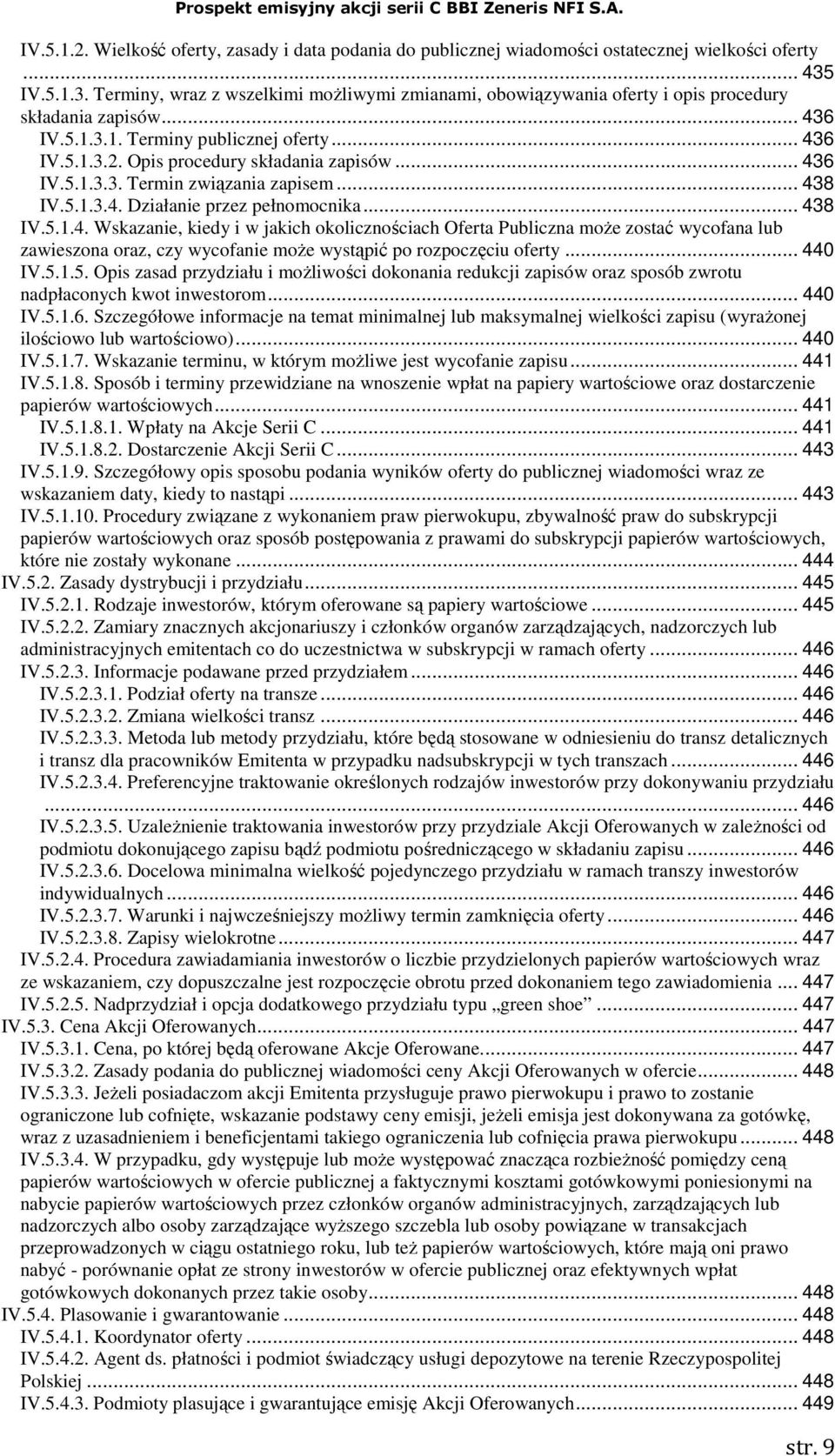 Prospekt emisyjny akcji serii C BBI Zeneris NFI S.A.

IV.5.1.2. Wielkość oferty, zasady i data podania do publicznej wiadomości ostatecznej wielkości oferty ... 435
IV.5.1.3. Terminy, wraz z wszelkimi możliwymi zmianami, obowiązywania oferty i opis procedury składania zapisów ... 436
IV.5.1.3.1. Terminy publicznej oferty ... 436
IV.5.1.3.2. Opis procedury składania zapisów ... 436
IV.5.1.3.3. Termin związania zapisem ... 438
IV.5.1.3.4. Działanie przez pełnomocnika ... 438
IV.5.1.4. Wskazanie, kiedy i w jakich okolicznościach Oferta Publiczna może zostać wycofana lub zawieszona oraz, czy wycofanie może wystąpić po rozpoczęciu oferty ... 440
IV.5.1.5. Opis zasad przydziału i możliwości dokonania redukcji zapisów oraz sposób zwrotu nadpłaconych kwot inwestorom ... 440
IV.5.1.6. Szczegółowe informacje na temat minimalnej lub maksymalnej wielkości zapisu (wyrażonej ilościowo lub wartościowo) ... 440
IV.5.1.7. Wskazanie terminu, w którym możliwe jest wycofanie zapisu ... 441
IV.5.1.8. Sposób i terminy przewidziane na wnoszenie wpłat na papiery wartościowe oraz dostarczenie papierów wartościowych ... 441
IV.5.1.8.1. Wpłaty na Akcje Serii C ... 441
IV.5.1.8.2. Dostarczenie Akcji Serii C ... 443
IV.5.1.9. Szczegółowy opis sposobu podania wyników oferty do publicznej wiadomości wraz ze wskazaniem daty, kiedy to nastąpi ... 443
IV.5.1.10. Procedury związane z wykonaniem praw pierwokupu, zbywalność praw do subskrypcji papierów wartościowych oraz sposób postępowania z prawami do subskrypcji papierów wartościowych, które nie zostały wykonane ... 444
IV.5.2. Zasady dystrybucji i przydziału ... 445
IV.5.2.1. Rodzaje inwestorów, którym oferowane są papiery wartościowe ... 445
IV.5.2.2. Zamiary znacznych akcjonariuszy i członków organów zarządzających, nadzorczych lub administracyjnych emitentach co do uczestnictwa w subskrypcji w ramach oferty ... 446
IV.5.2.3. Informacje podawane przed przydziałem ... 446
IV.5.2.3.1. Podział oferty na transze ... 446
IV.5.2.3.2. Zmiana wielkości transz ... 446
IV.5.2.3.3. Metoda lub metody przydziału, które będą stosowane w odniesieniu do transz detalicznych i transz dla pracowników Emitenta w przypadku nadsubskrypcji w tych transzach ... 446
IV.5.2.3.4. Preferencyjne traktowanie określonych rodzajów inwestorów przy dokonywaniu przydziału ... 446
IV.5.2.3.5. Uzależnienie traktowania inwestorów przy przydziale Akcji Oferowanych w zależności od podmiotu dokonującego zapisu bądź podmiotu pośredniczącego w składaniu zapisu ... 446
IV.5.2.3.6. Docelowa minimalna wielkość pojedynczego przydziału w ramach transzy inwestorów indywidualnych ... 446
IV.5.2.3.7. Warunki i najwcześniejszy możliwy termin zamknięcia oferty ... 446
IV.5.2.3.8. Zapisy wielokrotne ... 447
IV.5.2.4. Procedura zawiadamiania inwestorów o liczbie przydzielonych papierów wartościowych wraz ze wskazaniem, czy dopuszczalne jest rozpoczęcie obrotu przed dokonaniem tego zawiadomienia .... 447
IV.5.2.5. Nadprzydział i opcja dodatkowego przydziału typu „green shoe” ... 447
IV.5.3. Cena Akcji Oferowanych ... 447
IV.5.3.1. Cena, po której będą oferowane Akcje Oferowane ... 447
IV.5.3.2. Zasady podania do publicznej wiadomości ceny Akcji Oferowanych w ofercie ... 448
IV.5.3.3. Jeżeli posiadaczom akcji Emitenta przysługuje prawo pierwokupu i prawo to zostanie ograniczone lub cofnięte, wskazanie podstawy ceny emisji, jeżeli emisja jest dokonywana za gotówkę, wraz z uzasadnieniem i beneficjentami takiego ograniczenia lub cofnięcia prawa pierwokupu ... 448
IV.5.3.4. W przypadku, gdy występuje lub może występować znacząca rozbieżność pomiędzy ceną papierów wartościowych w ofercie publicznej a faktycznymi kosztami gotówkowymi poniesionymi na nabycie papierów wartościowych przez członków organów administracyjnych, zarządzających lub nadzorczych albo osoby zarządzające wyższego szczebla lub osoby powiązane w transakcjach przeprowadzonych w ciągu ostatniego roku, lub też papierów wartościowych, które mają oni prawo nabyć - porównanie opłat ze strony inwestorów w ofercie publicznej oraz efektywnych wpłat gotówkowych dokonanych przez takie osoby ... 448
IV.5.4. Plasowanie i gwarantowanie ... 448
IV.5.4.1. Koordynator oferty ... 448
IV.5.4.2. Agent ds. płatności i podmiot świadczący usługi depozytowe na terenie Rzeczypospolitej Polskiej ... 448
IV.5.4.3. Podmioty plasujące i gwarantujące emisję Akcji Oferowanych ... 449

str. 9